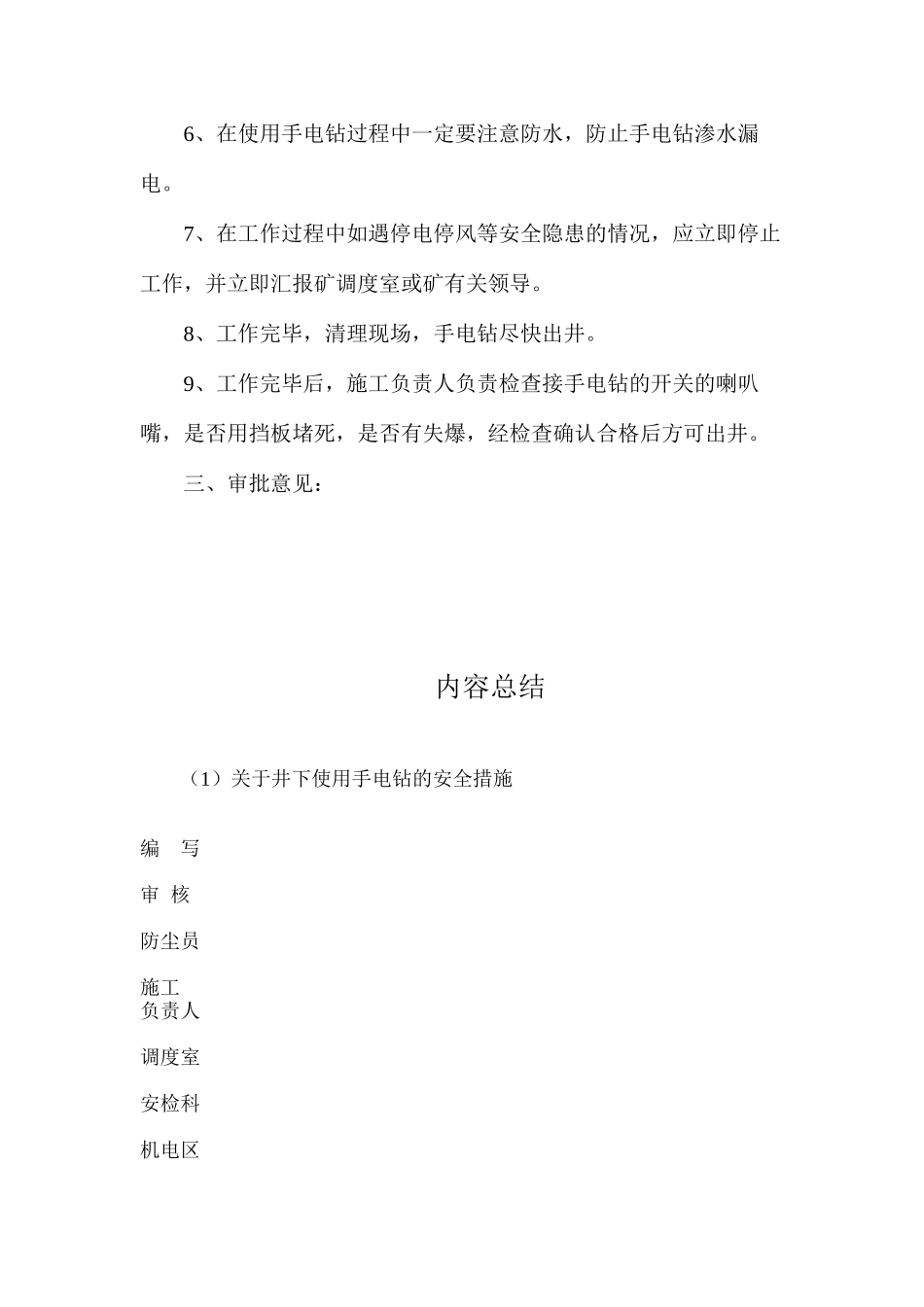 6、在使用手电钻过程中一定要注意防水，防止手电钻渗水漏电。

7、在工作过程中如遇停电停风等安全隐患的情况，应立即停止工作，并立即汇报矿调度室或矿有关领导。

8、工作完毕，清理现场，手电钻尽快出井。

9、工作完毕后，施工负责人负责检查接手电钻的开关的喇叭嘴，是否用挡板堵死，是否有失爆，经检查确认合格后方可出井。

三、审批意见：

内容总结

（1）关于井下使用手电钻的安全措施

编　写

审　核

防尘员

施工负责人

调度室

安检科

机电区